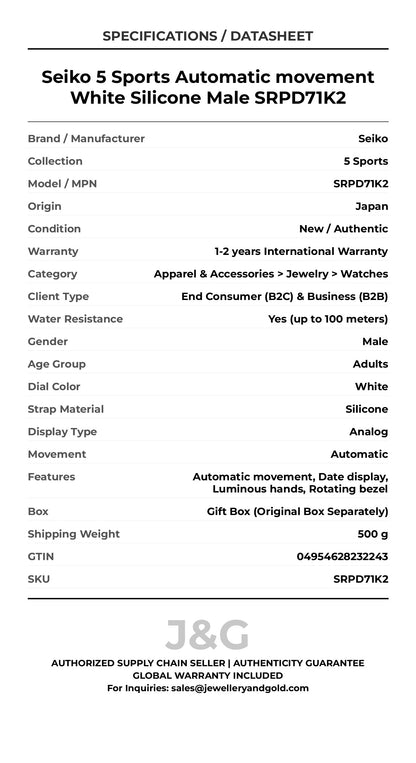 SPECIFICATIONS / DATASHEET

Seiko 5 Sports Automatic movement White Silicone Male SRPD71K2

| | |
|---|---|
| Brand / Manufacturer | Seiko |
| Collection | 5 Sports |
| Model / MPN | SRPD71K2 |
| Origin | Japan |
| Condition | New / Authentic |
| Warranty | 1-2 years International Warranty |
| Category | Apparel & Accessories > Jewelry > Watches |
| Client Type | End Consumer (B2C) & Business (B2B) |
| Water Resistance | Yes (up to 100 meters) |
| Gender | Male |
| Age Group | Adults |
| Dial Color | White |
| Strap Material | Silicone |
| Display Type | Analog |
| Movement | Automatic |
| Features | Automatic movement, Date display, Luminous hands, Rotating bezel |
| Box | Gift Box (Original Box Separately) |
| Shipping Weight | 500 g |
| GTIN | 04954628232243 |
| SKU | SRPD71K2 |

J&G

AUTHORIZED SUPPLY CHAIN SELLER | AUTHENTICITY GUARANTEE
GLOBAL WARRANTY INCLUDED
For Inquiries: sales@jewelleryandgold.com